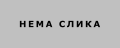 НЕМА СЛИКА